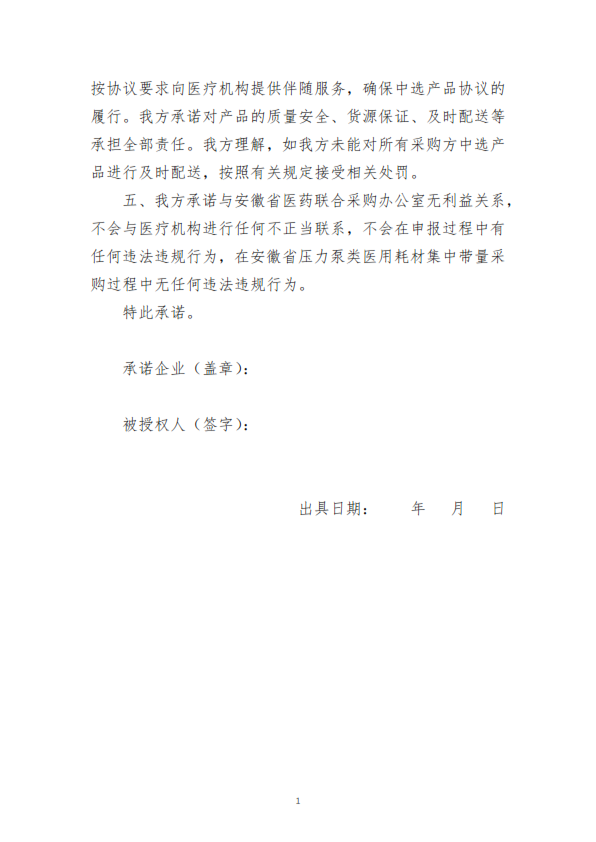 按协议要求向医疗机构提供伴随服务，确保中选产品协议的履行。我方承诺对产品的质量安全、货源保证、及时配送等承担全部责任。我方理解，如我方未能对所有采购方中选产品进行及时配送，按照有关规定接受相关处罚。

五、我方承诺与安徽省医药联合采购办公室无利益关系，不会与医疗机构进行任何不正当联系，不会在申报过程中有任何违法违规行为，在安徽省压力泵类医用耗材集中带量采购过程中无任何违法违规行为。

特此承诺。

承诺企业（盖章）：

被授权人（签字）：

出具日期： 年 月 日

1